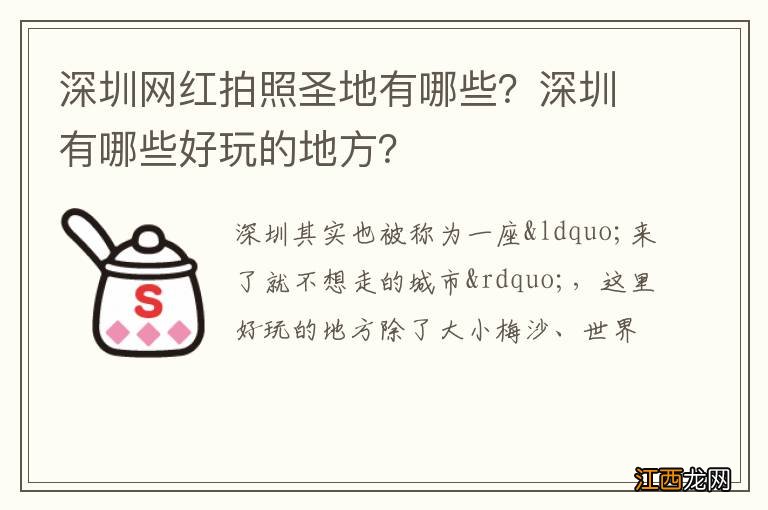 深圳网红拍照圣地有哪些？深圳有哪些好玩的地方？

S

深圳其实也被称为一座&ldquo;来了就不想走的城市&rdquo;，这里好玩的地方除了大小梅沙、世界

江西龙网